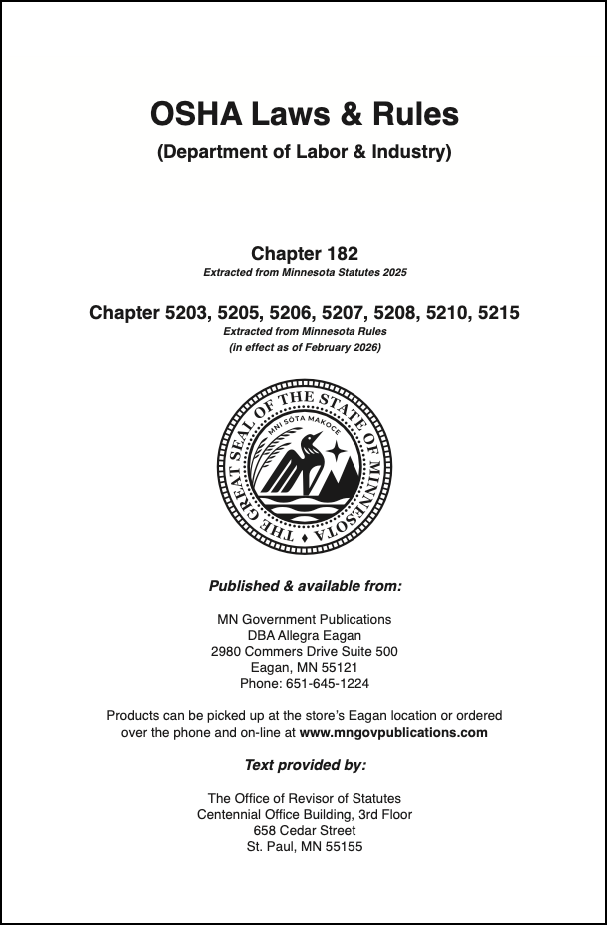 OSHA Laws & Rules

(Department of Labor & Industry)

Chapter 182

Extracted from Minnesota Statutes 2025

Chapter 5203, 5205, 5206, 5207, 5208, 5210, 5215

Extracted from Minnesota Rules
(in effect as of February 2026)

THE GREAT SEAL OF THE STATE OF MINNESOTA
MNI SOTA MAKOCE

Published & available from:

MN Government Publications
DBA Allegra Eagan
2980 Commers Drive Suite 500
Eagan, MN 55121
Phone: 651-645-1224

Products can be picked up at the store's Eagan location or ordered over the phone and on-line at www.mngovpublications.com

Text provided by:

The Office of Revisor of Statutes
Centennial Office Building, 3rd Floor
658 Cedar Street
St. Paul, MN 55155